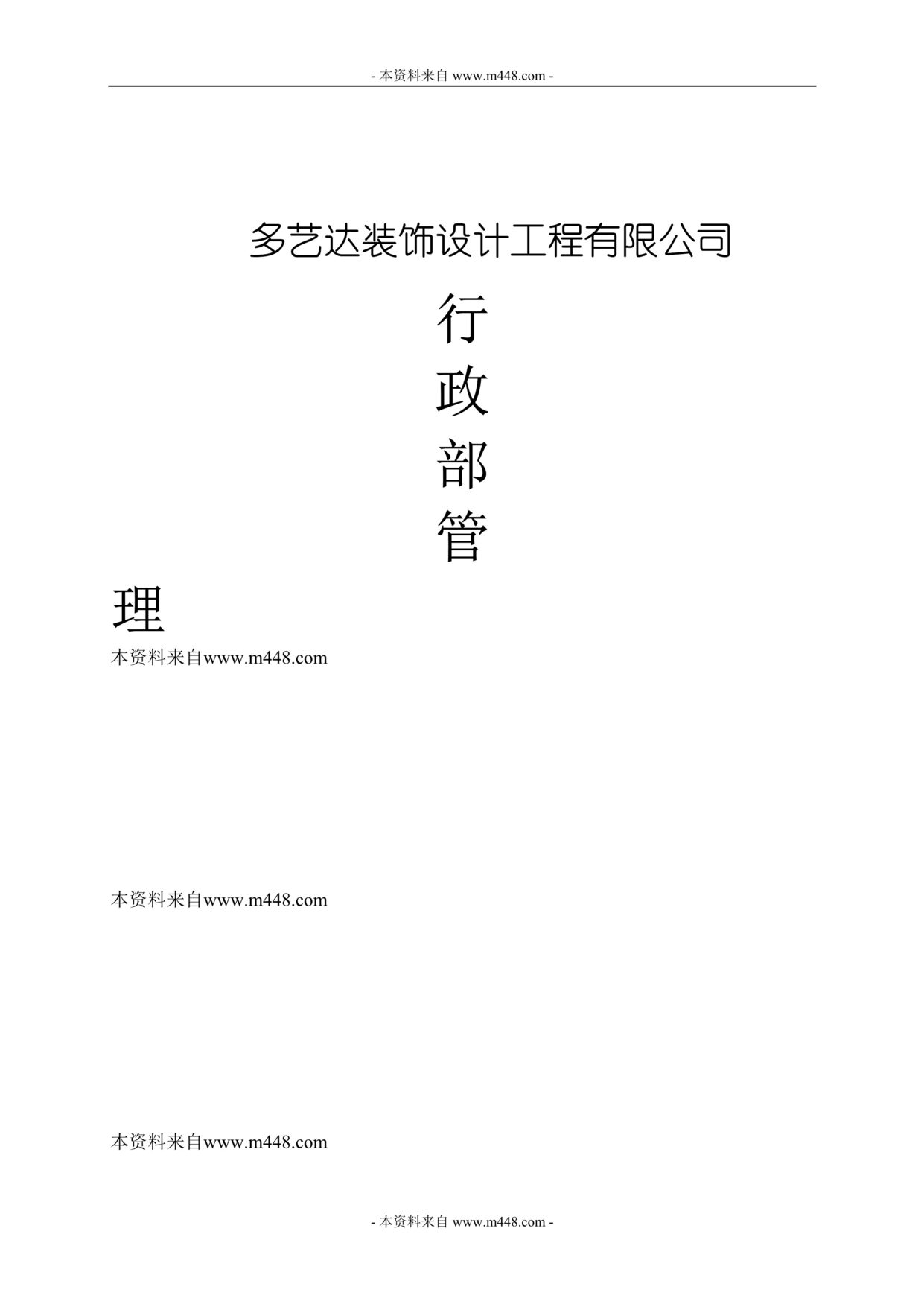 - 本资料来自 www.m448.com -

多艺达装饰设计工程有限公司

行

政

部

管

理

本资料来自www.m448.com

本资料来自www.m448.com

本资料来自www.m448.com

- 本资料来自 www.m448.com -